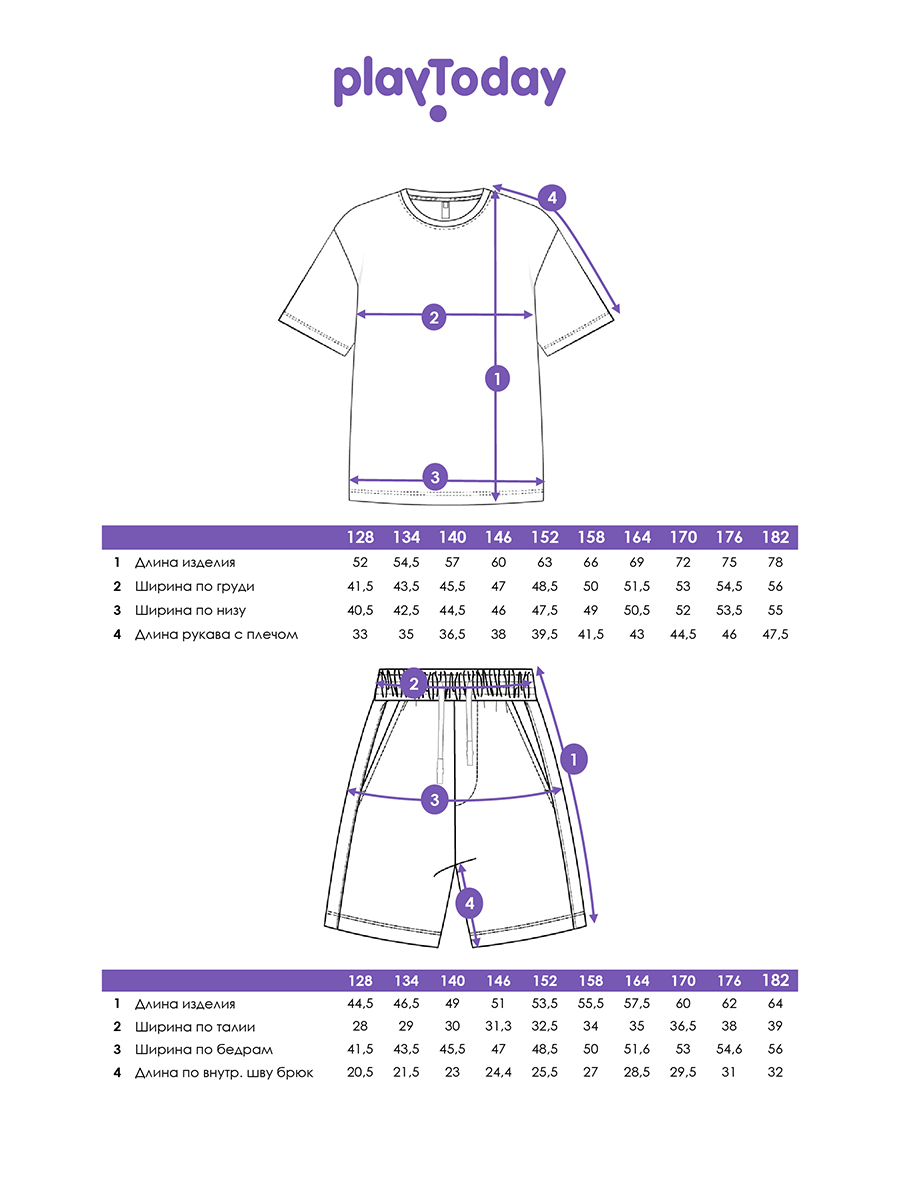 playToday

4
2
1
3

| | | 128 | 134 | 140 | 146 | 152 | 158 | 164 | 170 | 176 | 182 |
|---|---|---|---|---|---|---|---|---|---|---|---|
| 1 | Длина изделия | 52 | 54,5 | 57 | 60 | 63 | 66 | 69 | 72 | 75 | 78 |
| 2 | Ширина по груди | 41,5 | 43,5 | 45,5 | 47 | 48,5 | 50 | 51,5 | 53 | 54,5 | 56 |
| 3 | Ширина по низу | 40,5 | 42,5 | 44,5 | 46 | 47,5 | 49 | 50,5 | 52 | 53,5 | 55 |
| 4 | Длина рукава с плечом | 33 | 35 | 36,5 | 38 | 39,5 | 41,5 | 43 | 44,5 | 46 | 47,5 |

2
1
3
4

| | | 128 | 134 | 140 | 146 | 152 | 158 | 164 | 170 | 176 | 182 |
|---|---|---|---|---|---|---|---|---|---|---|---|
| 1 | Длина изделия | 44,5 | 46,5 | 49 | 51 | 53,5 | 55,5 | 57,5 | 60 | 62 | 64 |
| 2 | Ширина по талии | 28 | 29 | 30 | 31,3 | 32,5 | 34 | 35 | 36,5 | 38 | 39 |
| 3 | Ширина по бедрам | 41,5 | 43,5 | 45,5 | 47 | 48,5 | 50 | 51,6 | 53 | 54,6 | 56 |
| 4 | Длина по внутр. шву брюк | 20,5 | 21,5 | 23 | 24,4 | 25,5 | 27 | 28,5 | 29,5 | 31 | 32 |